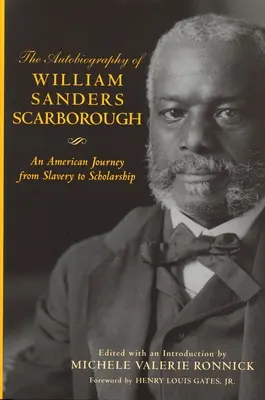 The Autobiography of
WILLIAM
SANDERS
SCARBOROUGH

An American Journey from Slavery to Scholarship

Edited with an Introduction by
MICHELE VALERIE RONNICK
Foreword by HENRY LOUIS GATES, JR.